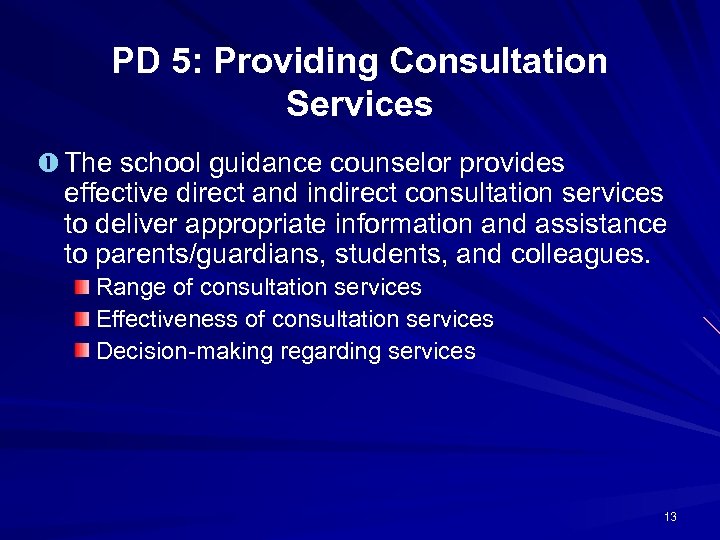 PD 5: Providing Consultation Services

The school guidance counselor provides effective direct and indirect consultation services to deliver appropriate information and assistance to parents/guardians, students, and colleagues.

Range of consultation services
Effectiveness of consultation services
Decision-making regarding services

13